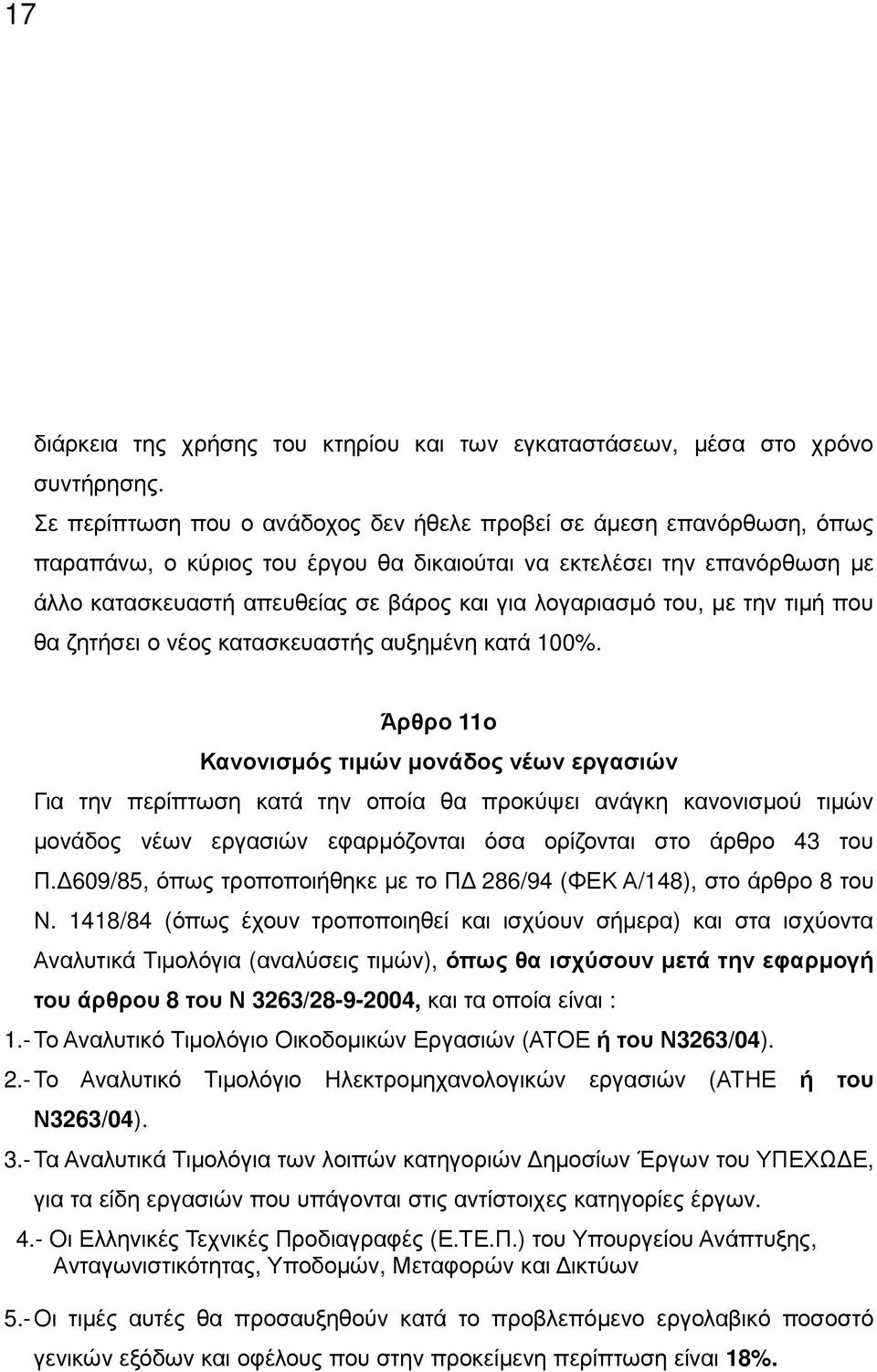 17

διάρκεια της χρήσης του κτηρίου και των εγκαταστάσεων, μέσα στο χρόνο συντήρησης.

Σε περίπτωση που ο ανάδοχος δεν ήθελε προβεί σε άμεση επανόρθωση, όπως παραπάνω, ο κύριος του έργου θα δικαιούται να εκτελέσει την επανόρθωση με άλλο κατασκευαστή απευθείας σε βάρος και για λογαριασμό του, με την τιμή που θα ζητήσει ο νέος κατασκευαστής αυξημένη κατά 100%.

Άρθρο 11ο

Κανονισμός τιμών μονάδος νέων εργασιών

Για την περίπτωση κατά την οποία θα προκύψει ανάγκη κανονισμού τιμών μονάδος νέων εργασιών εφαρμόζονται όσα ορίζονται στο άρθρο 43 του Π.Δ609/85, όπως τροποποιήθηκε με το ΠΔ 286/94 (ΦΕΚ Α/148), στο άρθρο 8 του Ν. 1418/84 (όπως έχουν τροποποιηθεί και ισχύουν σήμερα) και στα ισχύοντα Αναλυτικά Τιμολόγια (αναλύσεις τιμών), όπως θα ισχύσουν μετά την εφαρμογή του άρθρου 8 του Ν 3263/28-9-2004, και τα οποία είναι :

1.- Το Αναλυτικό Τιμολόγιο Οικοδομικών Εργασιών (ΑΤΟΕ ή του Ν3263/04).

2.- Το Αναλυτικό Τιμολόγιο Ηλεκτρομηχανολογικών εργασιών (ΑΤΗΕ ή του Ν3263/04).

3.- Τα Αναλυτικά Τιμολόγια των λοιπών κατηγοριών Δημοσίων Έργων του ΥΠΕΧΩΔΕ, για τα είδη εργασιών που υπάγονται στις αντίστοιχες κατηγορίες έργων.

4.- Οι Ελληνικές Τεχνικές Προδιαγραφές (Ε.ΤΕ.Π.) του Υπουργείου Ανάπτυξης, Ανταγωνιστικότητας, Υποδομών, Μεταφορών και Δικτύων

5.- Οι τιμές αυτές θα προσαυξηθούν κατά το προβλεπόμενο εργολαβικό ποσοστό γενικών εξόδων και οφέλους που στην προκείμενη περίπτωση είναι 18%.